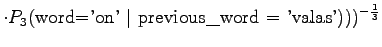 $\cdot P_3(\text{word='on'} \mid \text{previous\_word = 'valas'})))^{-\frac{1}{3}}$